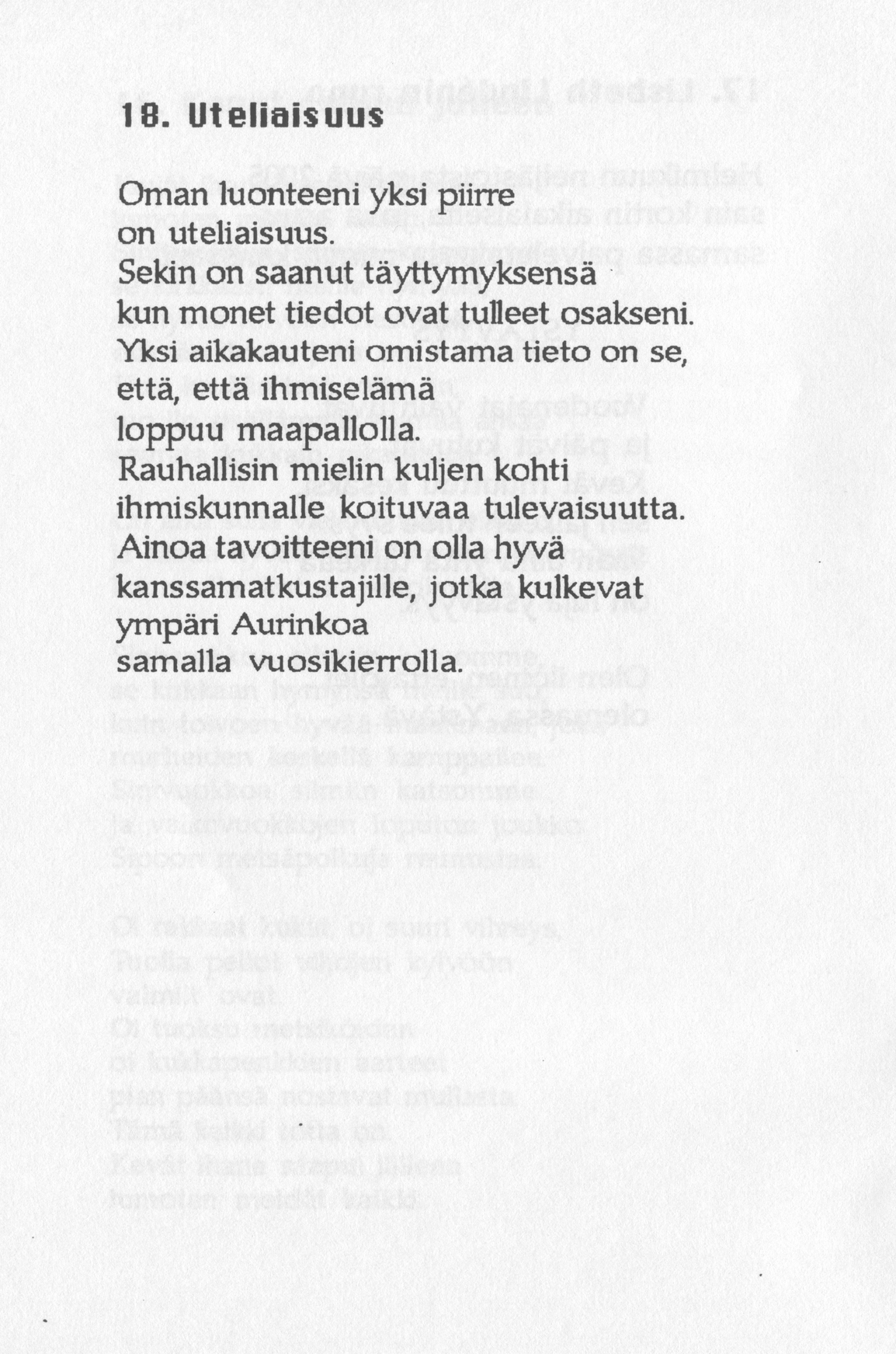 18. Uteliaisuus

Oman luonteeni yksi piirre
on uteliaisuus.
Sekin on saanut täyttymyksensä
kun monet tiedot ovat tulleet osakseni.
Yksi aikakauteni omistama tieto on se,
että, että ihmiselämä
loppuu maapallolla.
Rauhallisin mielin kuljen kohti
ihmiskunnalle koituvaa tulevaisuutta.
Ainoa tavoitteeni on olla hyvä
kanssamatkustajille, jotka kulkevat
ympäri Aurinkoa
samalla vuosikierrolla.